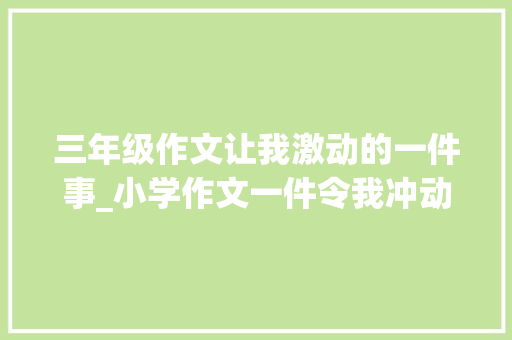 三年级作文让我激动的一件事_小学作文一件令我冲动